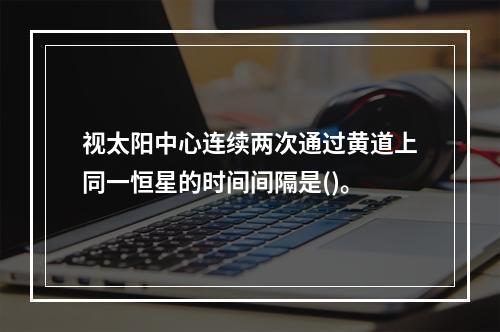 视太阳中心连续两次通过黄道上同一恒星的时间间隔是()。